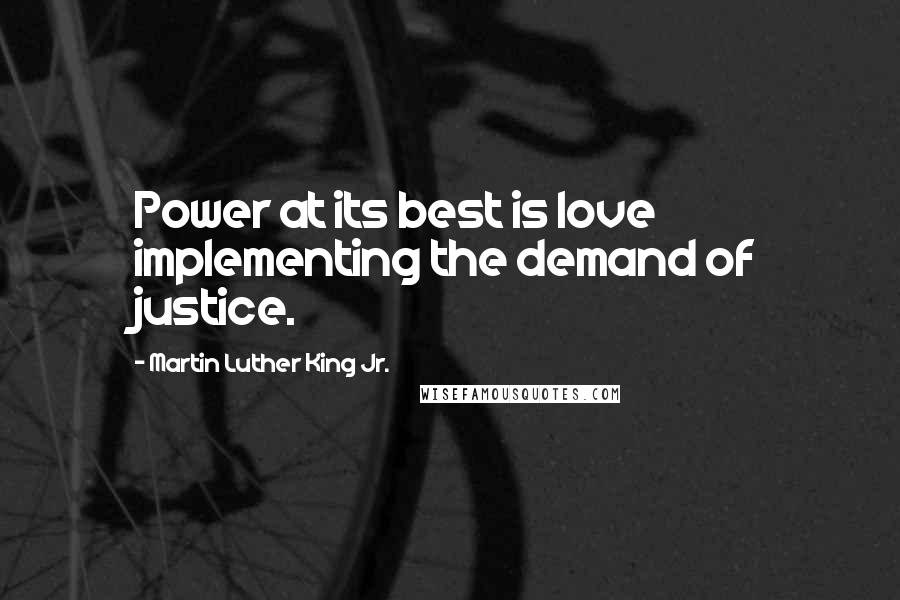 Power at its best is love implementing the demand of justice.

- Martin Luther King Jr.

WISEFAMOUSQUOTES.COM